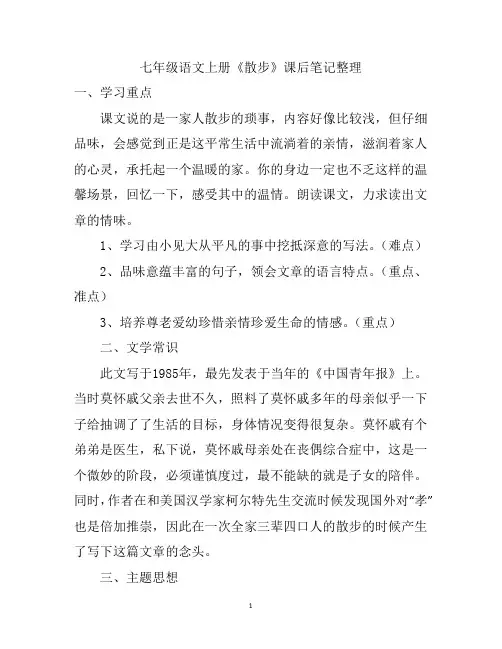 七年级语文上册《散步》课后笔记整理

一、学习重点

课文说的是一家人散步的琐事，内容好像比较浅，但仔细品味，会感觉到正是这平常生活中流淌着的亲情，滋润着家人的心灵，承托起一个温暖的家。你的身边一定也不乏这样的温馨场景，回忆一下，感受其中的温情。朗读课文，力求读出文章的情味。

1、学习由小见大从平凡的事中挖抵深意的写法。（难点）

2、品味意蕴丰富的句子，领会文章的语言特点。（重点、准点）

3、培养尊老爱幼珍惜亲情珍爱生命的情感。（重点）

二、文学常识

此文写于1985年，最先发表于当年的《中国青年报》上。当时莫怀戚父亲去世不久，照料了莫怀戚多年的母亲似乎一下子给抽调了了生活的目标，身体情况变得很复杂。莫怀戚有个弟弟是医生，私下说，莫怀戚母亲处在丧偶综合症中，这是一个微妙的阶段，必须谨慎度过，最不能缺的就是子女的陪伴。同时，作者在和美国汉学家柯尔特先生交流时候发现国外对“孝”也是倍加推崇，因此在一次全家三辈四口人的散步的时候产生了写下这篇文章的念头。

三、主题思想

1